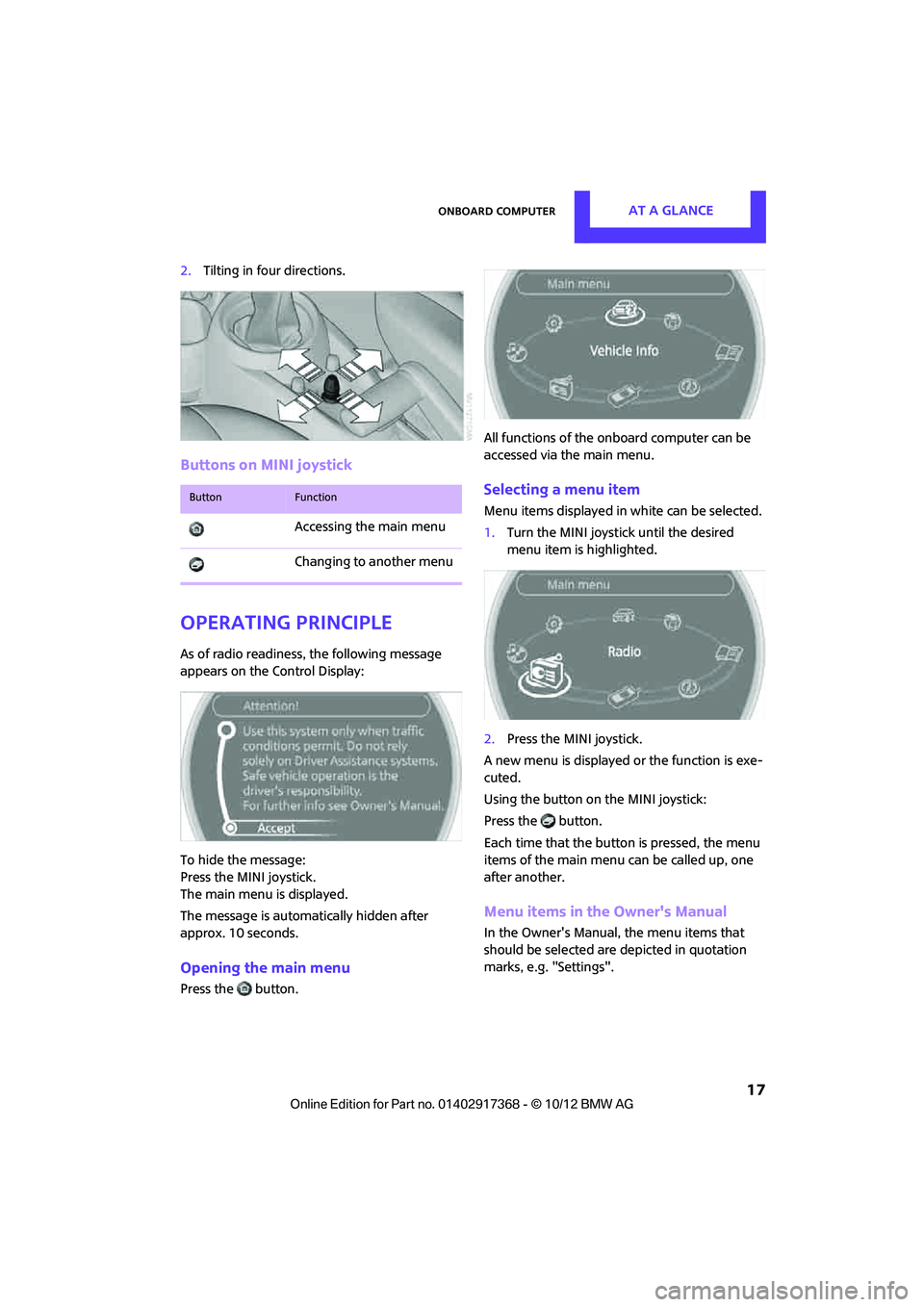 ONBOARD COMPUTER AT A GLANCE

2. Tilting in four directions.

Buttons on MINI joystick

| Button | Function |
|---|---|
| | Accessing the main menu |
| | Changing to another menu |

OPERATING PRINCIPLE

As of radio readiness, the following message appears on the Control Display:

Attention!
Use this system only when traffic conditions permit. Do not rely solely on Driver Assistance systems. Safe vehicle operation is the driver's responsibility. For further info see Owner's Manual.
Accept

To hide the message:
Press the MINI joystick.
The main menu is displayed.

The message is automatically hidden after approx. 10 seconds.

Opening the main menu

Press the button.

Main menu
Vehicle Info

All functions of the onboard computer can be accessed via the main menu.

Selecting a menu item

Menu items displayed in white can be selected.

1. Turn the MINI joystick until the desired menu item is highlighted.

Main menu
Radio

2. Press the MINI joystick.

A new menu is displayed or the function is executed.

Using the button on the MINI joystick:

Press the button.

Each time that the button is pressed, the menu items of the main menu can be called up, one after another.

Menu items in the Owner's Manual

In the Owner's Manual, the menu items that should be selected are depicted in quotation marks, e.g. "Settings".

17

Online Edition for Part no. 01402917368 - © 10/12 BMW AG

carmanualsonline.info